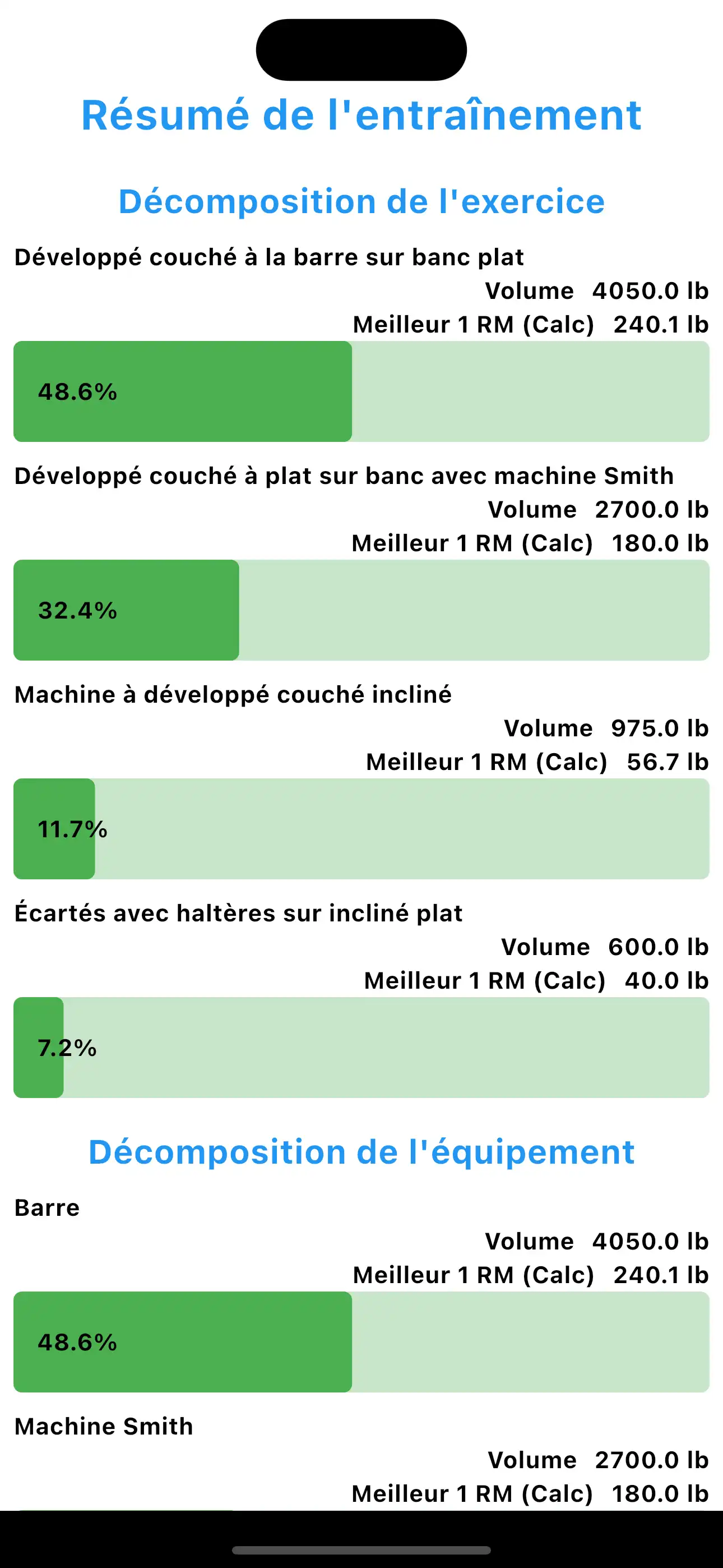 Résumé de l'entraînement

Décomposition de l'exercice

Développé couché à la barre sur banc plat

Volume 4050.0 lb

Meilleur 1 RM (Calc) 240.1 lb

48.6%

Développé couché à plat sur banc avec machine Smith

Volume 2700.0 lb

Meilleur 1 RM (Calc) 180.0 lb

32.4%

Machine à développé couché incliné

Volume 975.0 lb

Meilleur 1 RM (Calc) 56.7 lb

11.7%

Écartés avec haltères sur incliné plat

Volume 600.0 lb

Meilleur 1 RM (Calc) 40.0 lb

7.2%

Décomposition de l'équipement

Barre

Volume 4050.0 lb

Meilleur 1 RM (Calc) 240.1 lb

48.6%

Machine Smith

Volume 2700.0 lb

Meilleur 1 RM (Calc) 180.0 lb